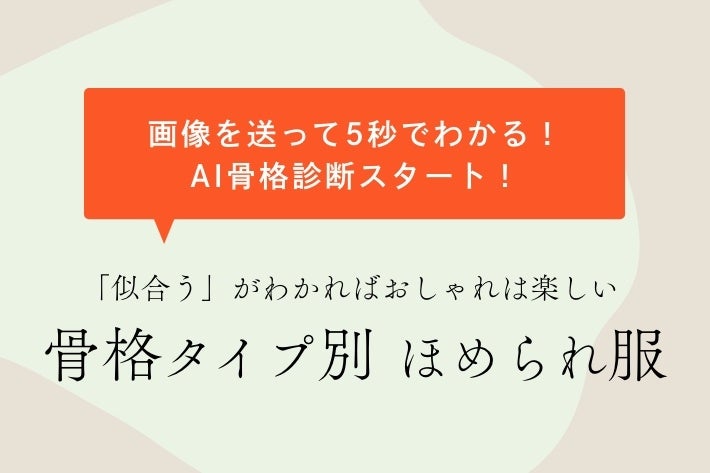 画像を送って5秒でわかる！
AI骨格診断スタート！

「似合う」がわかればおしゃれは楽しい

骨格タイプ別 ほめられ服